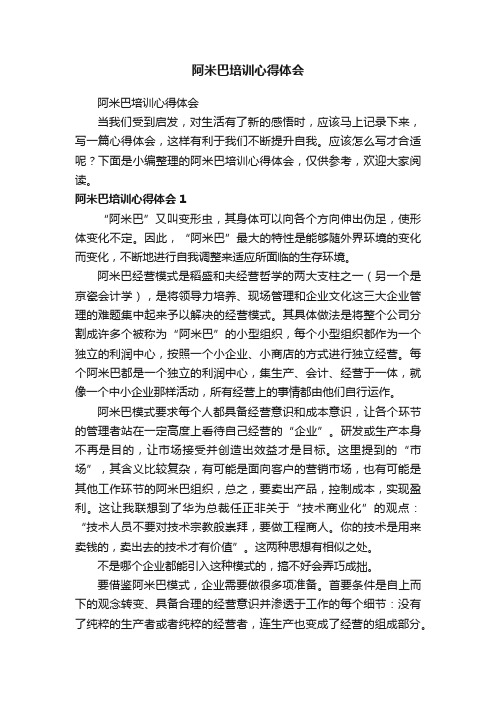 阿米巴培训心得体会

阿米巴培训心得体会

当我们受到启发，对生活有了新的感悟时，应该马上记录下来，写一篇心得体会，这样有利于我们不断提升自我。应该怎么写才合适呢？下面是小编整理的阿米巴培训心得体会，仅供参考，欢迎大家阅读。

阿米巴培训心得体会 1

“阿米巴”又叫变形虫，其身体可以向各个方向伸出伪足，使形体变化不定。因此，“阿米巴”最大的特性是能够随外界环境的变化而变化，不断地进行自我调整来适应所面临的生存环境。

阿米巴经营模式是稻盛和夫经营哲学的两大支柱之一（另一个是京瓷会计学），是将领导力培养、现场管理和企业文化这三大企业管理的难题集中起来予以解决的经营模式。其具体做法是将整个公司分割成许多个被称为“阿米巴”的小型组织，每个小型组织都作为一个独立的利润中心，按照一个小企业、小商店的方式进行独立经营。每个阿米巴都是一个独立的利润中心，集生产、会计、经营于一体，就像一个中小企业那样活动，所有经营上的事情都由他们自行运作。

阿米巴模式要求每个人都具备经营意识和成本意识，让各个环节的管理者站在一定高度上看待自己经营的“企业”。研发或生产本身不再是目的，让市场接受并创造出效益才是目标。这里提到的“市场”，其含义比较复杂，有可能是面向客户的营销市场，也有可能是其他工作环节的阿米巴组织，总之，要卖出产品，控制成本，实现盈利。这让我联想到了华为总裁任正非关于“技术商业化”的观点：“技术人员不要对技术宗教般崇拜，要做工程商人。你的技术是用来卖钱的，卖出去的技术才有价值”。这两种思想有相似之处。

不是哪个企业都能引入这种模式的，搞不好会弄巧成拙。

要借鉴阿米巴模式，企业需要做很多项准备。首要条件是自上而下的观念转变、具备合理的经营意识并渗透于工作的每个细节：没有了纯粹的生产者或者纯粹的经营者，连生产也变成了经营的组成部分。